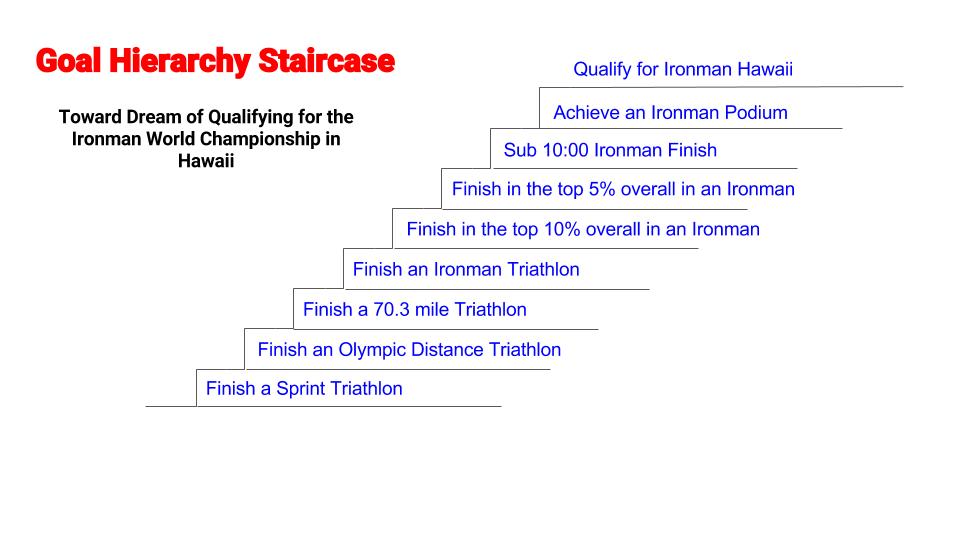 Goal Hierarchy Staircase

Toward Dream of Qualifying for the Ironman World Championship in Hawaii

Qualify for Ironman Hawaii

Achieve an Ironman Podium

Sub 10:00 Ironman Finish

Finish in the top 5% overall in an Ironman

Finish in the top 10% overall in an Ironman

Finish an Ironman Triathlon

Finish a 70.3 mile Triathlon

Finish an Olympic Distance Triathlon

Finish a Sprint Triathlon